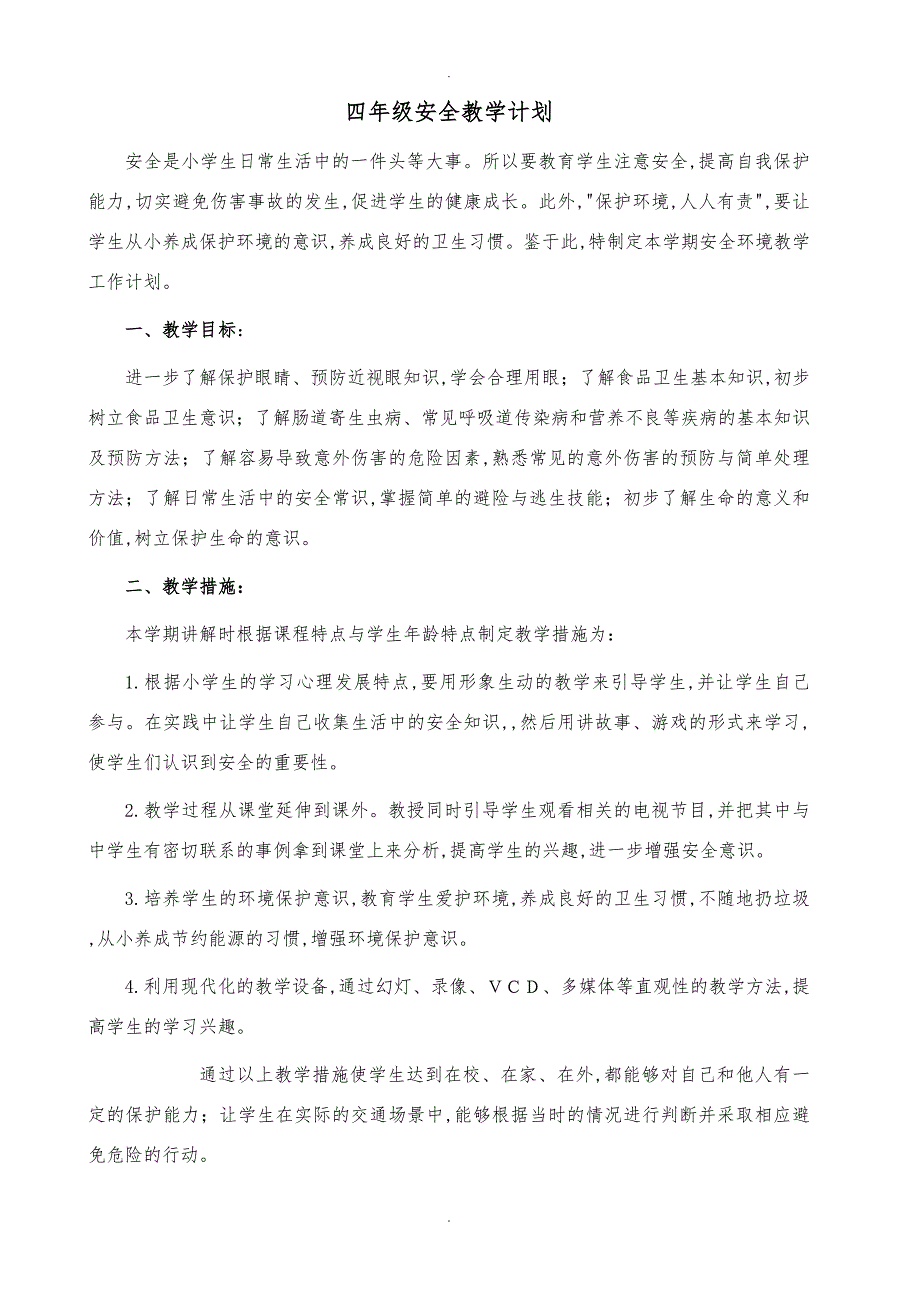 .

四年级安全教学计划

安全是小学生日常生活中的一件头等大事。所以要教育学生注意安全,提高自我保护能力,切实避免伤害事故的发生,促进学生的健康成长。此外,"保护环境,人人有责",要让学生从小养成保护环境的意识,养成良好的卫生习惯。鉴于此,特制定本学期安全环境教学工作计划。

一、教学目标:

进一步了解保护眼睛、预防近视眼知识,学会合理用眼;了解食品卫生基本知识,初步树立食品卫生意识;了解肠道寄生虫病、常见呼吸道传染病和营养不良等疾病的基本知识及预防方法;了解容易导致意外伤害的危险因素,熟悉常见的意外伤害的预防与简单处理方法;了解日常生活中的安全常识,掌握简单的避险与逃生技能;初步了解生命的意义和价值,树立保护生命的意识。

二、教学措施:

本学期讲解时根据课程特点与学生年龄特点制定教学措施为:

1.根据小学生的学习心理发展特点,要用形象生动的教学来引导学生,并让学生自己参与。在实践中让学生自己收集生活中的安全知识,,然后用讲故事、游戏的形式来学习,使学生们认识到安全的重要性。

2.教学过程从课堂延伸到课外。教授同时引导学生观看相关的电视节目,并把其中与中学生有密切联系的事例拿到课堂上来分析,提高学生的兴趣,进一步增强安全意识。

3.培养学生的环境保护意识,教育学生爱护环境,养成良好的卫生习惯,不随地扔垃圾,从小养成节约能源的习惯,增强环境保护意识。

4.利用现代化的教学设备,通过幻灯、录像、VCD、多媒体等直观性的教学方法,提高学生的学习兴趣。

通过以上教学措施使学生达到在校、在家、在外,都能够对自己和他人有一定的保护能力;让学生在实际的交通场景中,能够根据当时的情况进行判断并采取相应避免危险的行动。

.